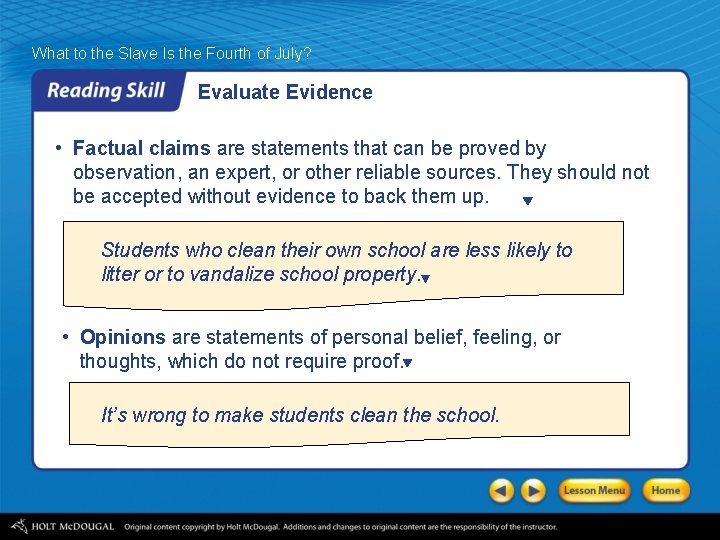 What to the Slave Is the Fourth of July?

Reading Skill

Evaluate Evidence

• Factual claims are statements that can be proved by observation, an expert, or other reliable sources. They should not be accepted without evidence to back them up.

Students who clean their own school are less likely to litter or to vandalize school property.

• Opinions are statements of personal belief, feeling, or thoughts, which do not require proof.

It's wrong to make students clean the school.

Lesson Menu

Home

HOLT McDOUGAL Original content copyright by Holt McDougal. Additions and changes to original content are the responsibility of the instructor.